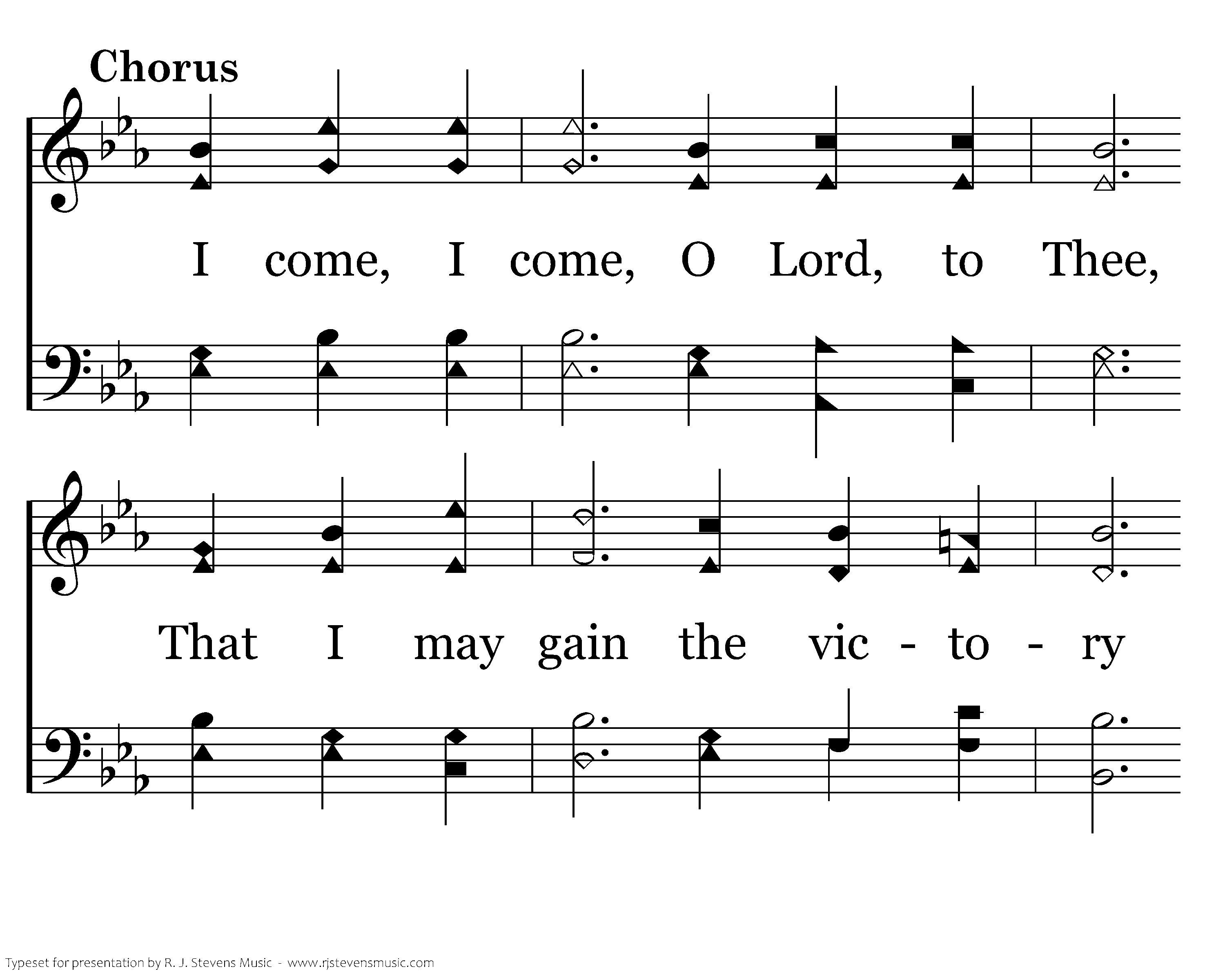 Chorus

I come, I come, O Lord, to Thee,

That I may gain the vic - to - ry

Typeset for presentation by R. J. Stevens Music - www.rjstevensmusic.com